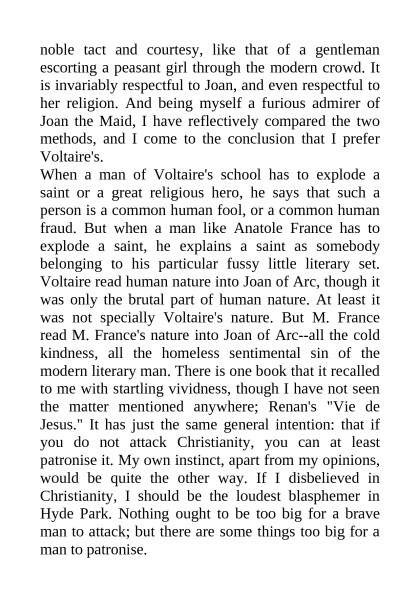 noble tact and courtesy, like that of a gentleman escorting a peasant girl through the modern crowd. It is invariably respectful to Joan, and even respectful to her religion. And being myself a furious admirer of Joan the Maid, I have reflectively compared the two methods, and I come to the conclusion that I prefer Voltaire's.

When a man of Voltaire's school has to explode a saint or a great religious hero, he says that such a person is a common human fool, or a common human fraud. But when a man like Anatole France has to explode a saint, he explains a saint as somebody belonging to his particular fussy little literary set. Voltaire read human nature into Joan of Arc, though it was only the brutal part of human nature. At least it was not specially Voltaire's nature. But M. France read M. France's nature into Joan of Arc--all the cold kindness, all the homeless sentimental sin of the modern literary man. There is one book that it recalled to me with startling vividness, though I have not seen the matter mentioned anywhere; Renan's "Vie de Jesus." It has just the same general intention: that if you do not attack Christianity, you can at least patronise it. My own instinct, apart from my opinions, would be quite the other way. If I disbelieved in Christianity, I should be the loudest blasphemer in Hyde Park. Nothing ought to be too big for a brave man to attack; but there are some things too big for a man to patronise.